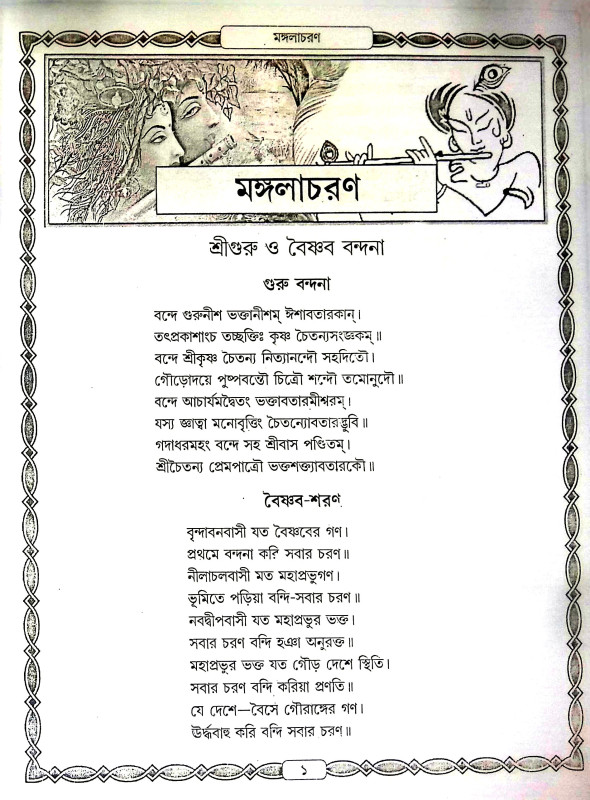 মঙ্গলাচরণ

মঙ্গলাচরণ

শ্রীগুরু ও বৈষ্ণব বন্দনা

গুরু বন্দনা

বন্দে গুরুনীশ ভক্তানীশম্ ঈশাবতারকান্।
তৎপ্রকাশাংচ তচ্ছক্তিঃ কৃষ্ণ চৈতন্যসংজ্ঞকম্॥
বন্দে শ্রীকৃষ্ণ চৈতন্য নিত্যানন্দৌ সহদিতৌ।
গৌড়োদয়ে পুষ্পবন্তৌ চিত্রৌ শন্দৌ তমোনুদৌ॥
বন্দে আচার্যমদ্বৈতং ভক্তাবতারমীশ্বরম্।
যস্য জ্ঞাত্বা মনোবৃত্তিং চৈতন্যোবতারদ্ভুবি॥
গদাধরমহং বন্দে সহ শ্রীবাস পণ্ডিতম্।
শ্রীচৈতন্য প্রেমপাত্রৌ ভক্তশক্ত্যাবতারকৌ॥

বৈষ্ণব-শরণ

বৃন্দাবনবাসী যত বৈষ্ণবের গণ।
প্রথমে বন্দনা করি সবার চরণ॥
নীলাচলবাসী মত মহাপ্রভুগণ।
ভূমিতে পড়িয়া বন্দি-সবার চরণ॥
নবদ্বীপবাসী যত মহাপ্রভুর ভক্ত।
সবার চরণ বন্দি হঞা অনুরক্ত॥
মহাপ্রভুর ভক্ত যত গৌড় দেশে স্থিতি।
সবার চরণ বন্দি করিয়া প্রণতি॥
যে দেশে—বৈসে গৌরাঙ্গের গণ।
ঊর্দ্ধবাহু করি বন্দি সবার চরণ॥

১